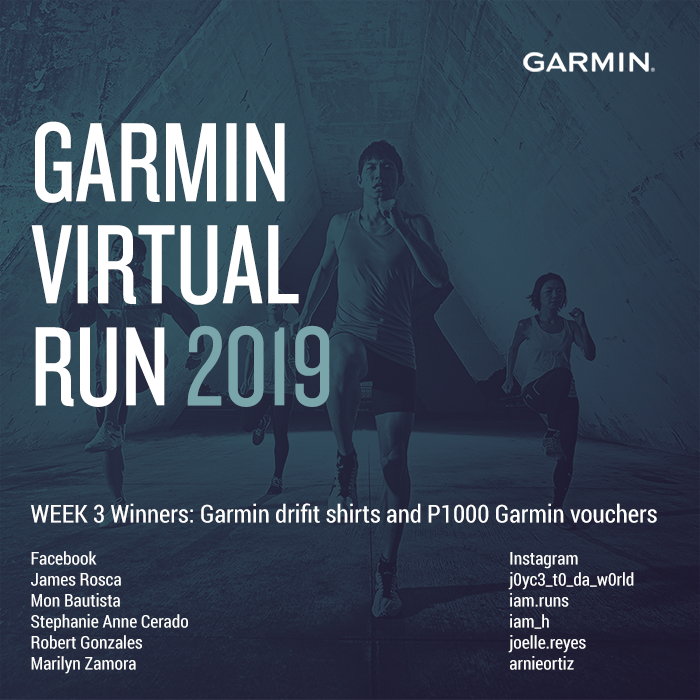 GARMIN.

GARMIN VIRTUAL RUN 2019

WEEK 3 Winners: Garmin drifit shirts and P1000 Garmin vouchers

Facebook
James Rosca
Mon Bautista
Stephanie Anne Cerado
Robert Gonzales
Marilyn Zamora

Instagram
j0yc3_t0_da_w0rld
iam.runs
iam_h
joelle.reyes
arnieortiz